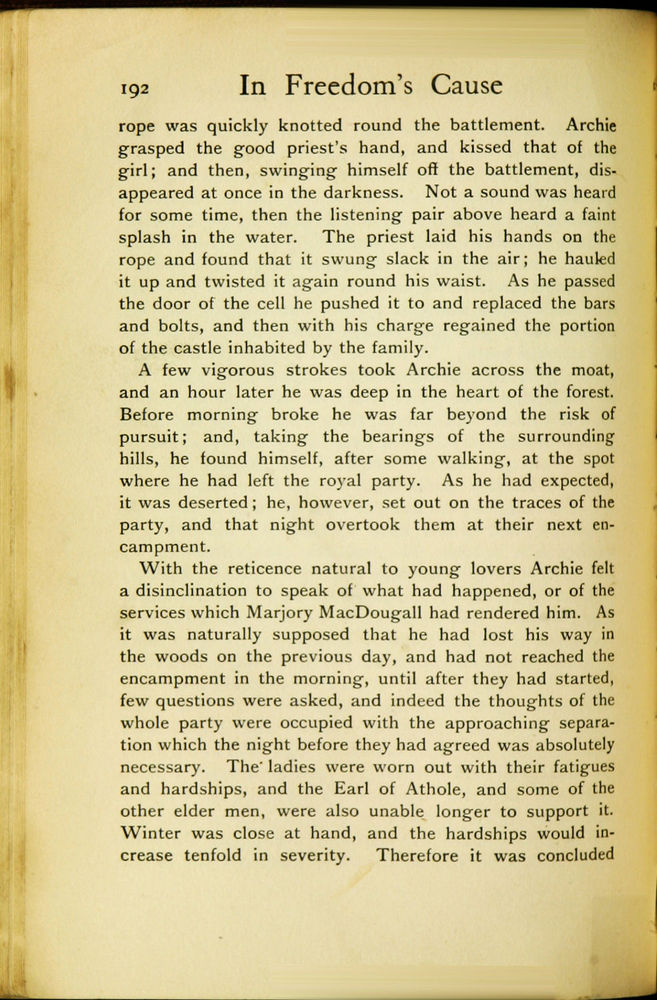 192 In Freedom's Cause

rope was quickly knotted round the battlement. Archie grasped the good priest's hand, and kissed that of the girl; and then, swinging himself off the battlement, disappeared at once in the darkness. Not a sound was heard for some time, then the listening pair above heard a faint splash in the water. The priest laid his hands on the rope and found that it swung slack in the air; he hauled it up and twisted it again round his waist. As he passed the door of the cell he pushed it to and replaced the bars and bolts, and then with his charge regained the portion of the castle inhabited by the family.

A few vigorous strokes took Archie across the moat, and an hour later he was deep in the heart of the forest. Before morning broke he was far beyond the risk of pursuit; and, taking the bearings of the surrounding hills, he found himself, after some walking, at the spot where he had left the royal party. As he had expected, it was deserted; he, however, set out on the traces of the party, and that night overtook them at their next encampment.

With the reticence natural to young lovers Archie felt a disinclination to speak of what had happened, or of the services which Marjory MacDougall had rendered him. As it was naturally supposed that he had lost his way in the woods on the previous day, and had not reached the encampment in the morning, until after they had started, few questions were asked, and indeed the thoughts of the whole party were occupied with the approaching separation which the night before they had agreed was absolutely necessary. The ladies were worn out with their fatigues and hardships, and the Earl of Athole, and some of the other elder men, were also unable longer to support it. Winter was close at hand, and the hardships would increase tenfold in severity. Therefore it was concluded